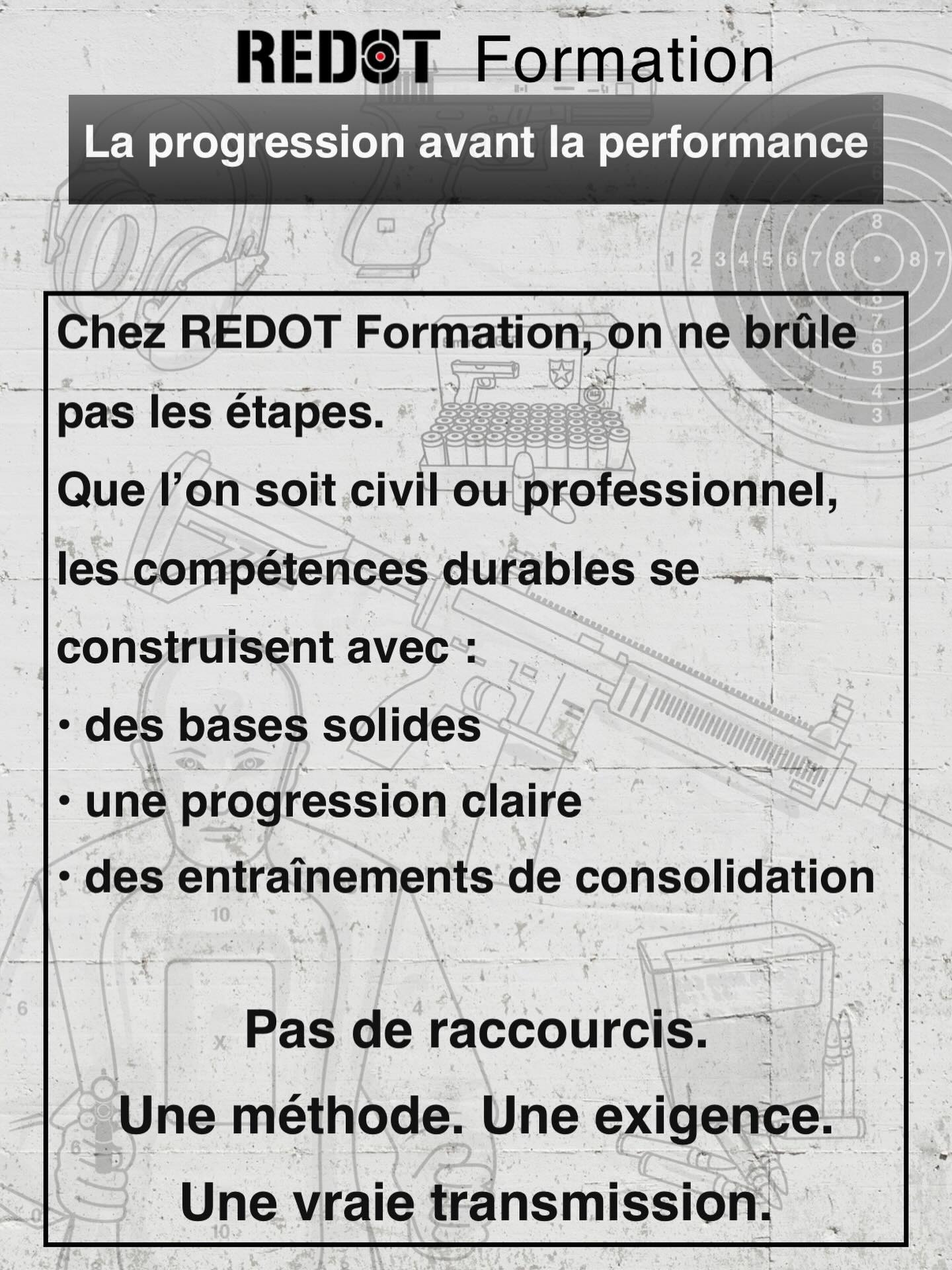 REDOT Formation

La progression avant la performance

Chez REDOT Formation, on ne brûle pas les étapes.

Que l’on soit civil ou professionnel, les compétences durables se construisent avec :

• des bases solides

• une progression claire

• des entraînements de consolidation

Pas de raccourcis.

Une méthode. Une exigence.

Une vraie transmission.